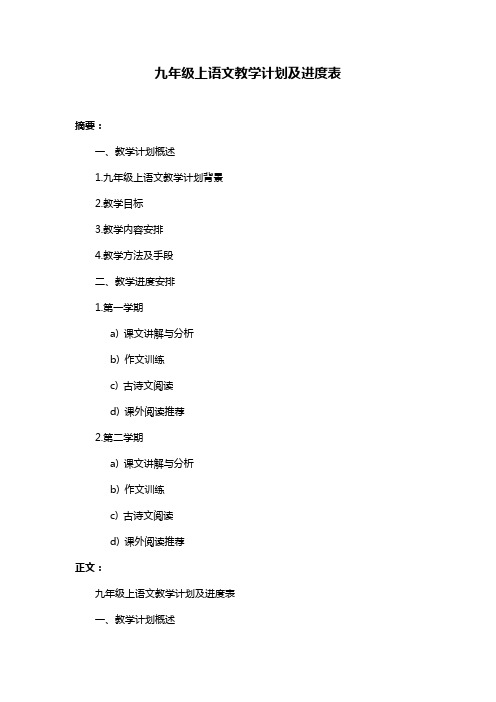 九年级上语文教学计划及进度表

摘要：

一、教学计划概述

1.九年级上语文教学计划背景

2.教学目标

3.教学内容安排

4.教学方法及手段

二、教学进度安排

1.第一学期

a) 课文讲解与分析

b) 作文训练

c) 古诗文阅读

d) 课外阅读推荐

2.第二学期

a) 课文讲解与分析

b) 作文训练

c) 古诗文阅读

d) 课外阅读推荐

正文：

九年级上语文教学计划及进度表

一、教学计划概述